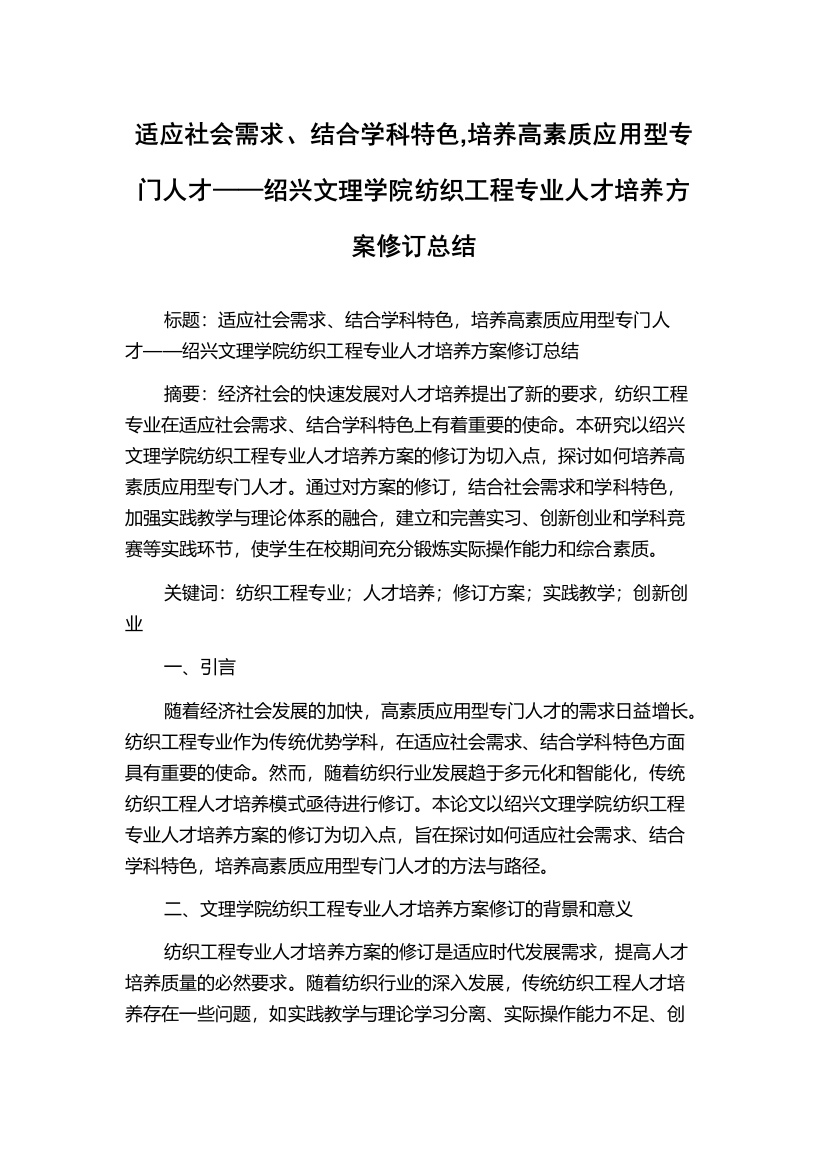 适应社会需求、结合学科特色,培养高素质应用型专门人才——绍兴文理学院纺织工程专业人才培养方案修订总结

标题：适应社会需求、结合学科特色，培养高素质应用型专门人才——绍兴文理学院纺织工程专业人才培养方案修订总结

摘要：经济社会的快速发展对人才培养提出了新的要求，纺织工程专业在适应社会需求、结合学科特色上有着重要的使命。本研究以绍兴文理学院纺织工程专业人才培养方案的修订为切入点，探讨如何培养高素质应用型专门人才。通过对方案的修订，结合社会需求和学科特色，加强实践教学与理论体系的融合，建立和完善实习、创新创业和学科竞赛等实践环节，使学生在校期间充分锻炼实际操作能力和综合素质。

关键词：纺织工程专业；人才培养；修订方案；实践教学；创新创业

一、引言

随着经济社会发展的加快，高素质应用型专门人才的需求日益增长。纺织工程专业作为传统优势学科，在适应社会需求、结合学科特色方面具有重要的使命。然而，随着纺织行业发展趋于多元化和智能化，传统纺织工程人才培养模式亟待进行修订。本论文以绍兴文理学院纺织工程专业人才培养方案的修订为切入点，旨在探讨如何适应社会需求、结合学科特色，培养高素质应用型专门人才的方法与路径。

二、文理学院纺织工程专业人才培养方案修订的背景和意义

纺织工程专业人才培养方案的修订是适应时代发展需求，提高人才培养质量的必然要求。随着纺织行业的深入发展，传统纺织工程人才培养存在一些问题，如实践教学与理论学习分离、实际操作能力不足、创